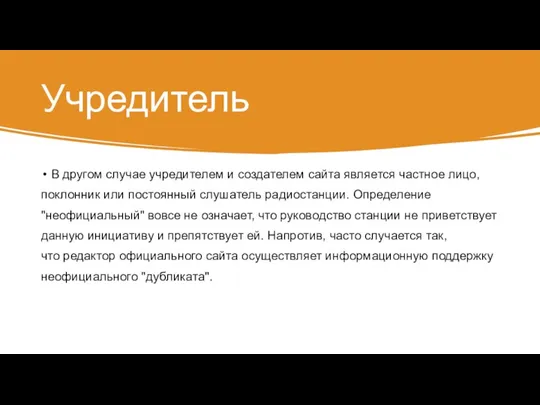 Учредитель

• В другом случае учредителем и создателем сайта является частное лицо, поклонник или постоянный слушатель радиостанции. Определение "неофициальный" вовсе не означает, что руководство станции не приветствует данную инициативу и препятствует ей. Напротив, часто случается так, что редактор официального сайта осуществляет информационную поддержку неофициального "дубликата".